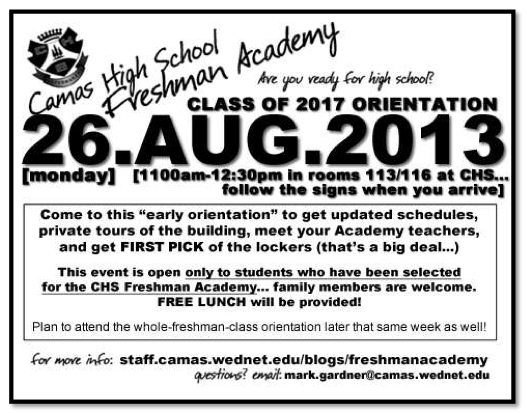 Camas High School
Freshman Academy

Are you ready for high school?

CLASS OF 2017 ORIENTATION

26.AUG.2013

[monday] [1100am-12:30pm in rooms 113/116 at CHS... follow the signs when you arrive]

Come to this "early orientation" to get updated schedules, private tours of the building, meet your Academy teachers, and get FIRST PICK of the lockers (that's a big deal...)

This event is open only to students who have been selected for the CHS Freshman Academy... family members are welcome. FREE LUNCH will be provided!

Plan to attend the whole-freshman-class orientation later that same week as well!

for more info: staff.camas.wednet.edu/blogs/freshmanacademy
questions? email: mark.gardner@camas.wednet.edu